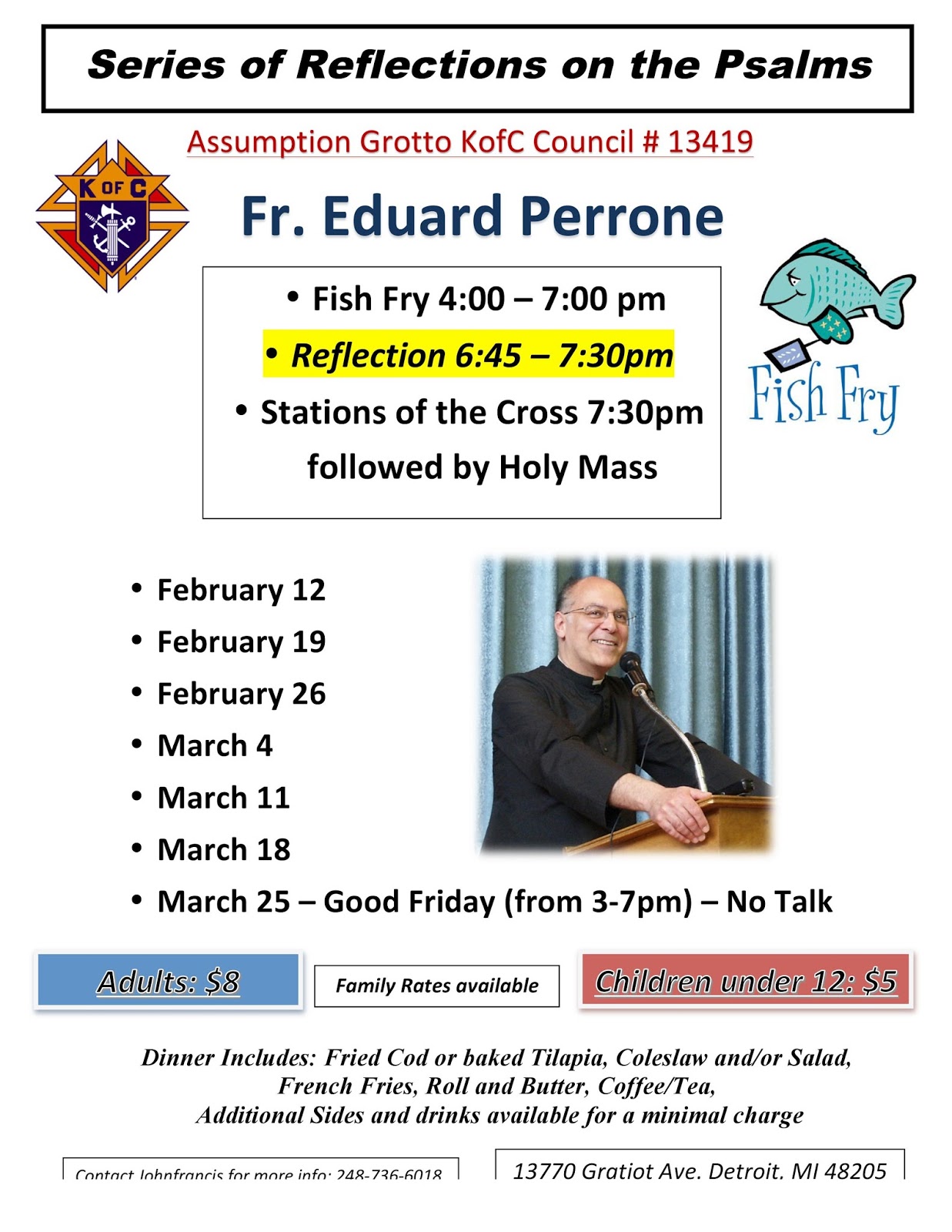 Series of Reflections on the Psalms

Assumption Grotto KofC Council # 13419

K OF C

Fr. Eduard Perrone

• Fish Fry 4:00 – 7:00 pm
• Reflection 6:45 – 7:30pm
• Stations of the Cross 7:30pm followed by Holy Mass

Fish Fry

• February 12
• February 19
• February 26
• March 4
• March 11
• March 18
• March 25 – Good Friday (from 3-7pm) – No Talk

Adults: $8

Family Rates available

Children under 12: $5

Dinner Includes: Fried Cod or baked Tilapia, Coleslaw and/or Salad, French Fries, Roll and Butter, Coffee/Tea, Additional Sides and drinks available for a minimal charge

Contact Johnfrancis for more info: 248-736-6018

13770 Gratiot Ave. Detroit, MI 48205